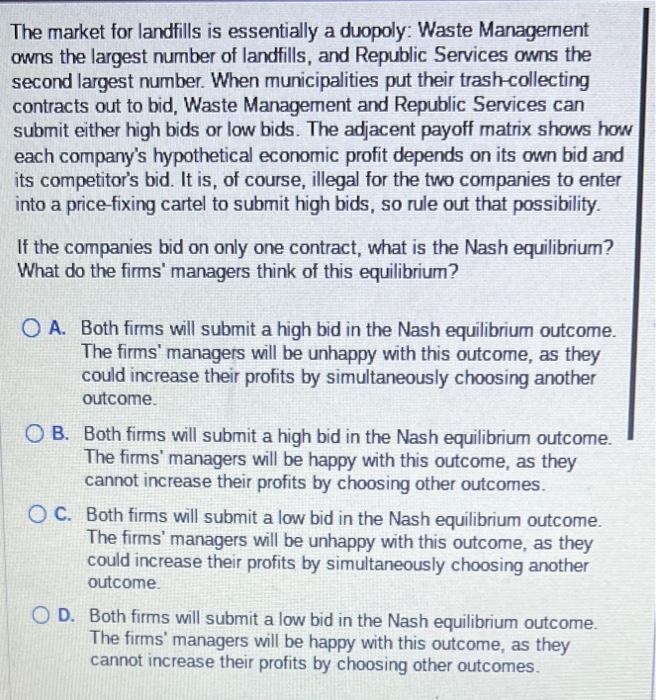 The market for landfills is essentially a duopoly: Waste Management owns the largest number of landfills, and Republic Services owns the second largest number. When municipalities put their trash-collecting contracts out to bid, Waste Management and Republic Services can submit either high bids or low bids. The adjacent payoff matrix shows how each company's hypothetical economic profit depends on its own bid and its competitor's bid. It is, of course, illegal for the two companies to enter into a price-fixing cartel to submit high bids, so rule out that possibility.

If the companies bid on only one contract, what is the Nash equilibrium? What do the firms' managers think of this equilibrium?

A. Both firms will submit a high bid in the Nash equilibrium outcome. The firms' managers will be unhappy with this outcome, as they could increase their profits by simultaneously choosing another outcome.

B. Both firms will submit a high bid in the Nash equilibrium outcome. The firms' managers will be happy with this outcome, as they cannot increase their profits by choosing other outcomes.

C. Both firms will submit a low bid in the Nash equilibrium outcome. The firms' managers will be unhappy with this outcome, as they could increase their profits by simultaneously choosing another outcome.

D. Both firms will submit a low bid in the Nash equilibrium outcome. The firms' managers will be happy with this outcome, as they cannot increase their profits by choosing other outcomes.